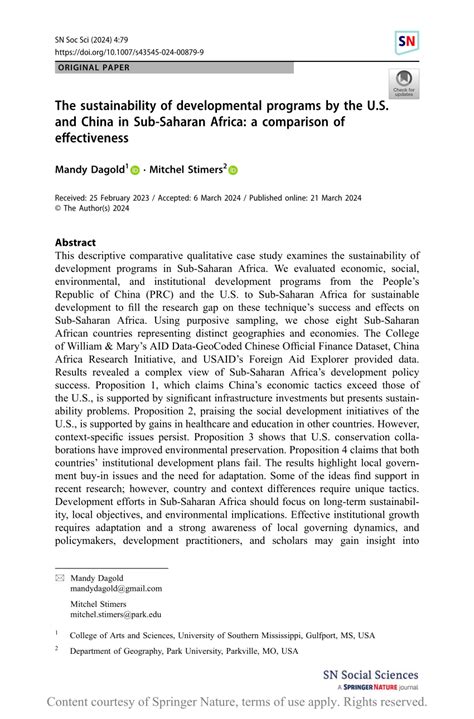 SN Soc Sci (2024) 4:79
https://doi.org/10.1007/s43545-024-00879-9

SN

ORIGINAL PAPER

Check for updates

The sustainability of developmental programs by the U.S. and China in Sub-Saharan Africa: a comparison of effectiveness

Mandy Dagold$^1$ · Mitchel Stimers$^2$

Received: 25 February 2023 / Accepted: 6 March 2024 / Published online: 21 March 2024
© The Author(s) 2024

Abstract
This descriptive comparative qualitative case study examines the sustainability of development programs in Sub-Saharan Africa. We evaluated economic, social, environmental, and institutional development programs from the People's Republic of China (PRC) and the U.S. to Sub-Saharan Africa for sustainable development to fill the research gap on these technique's success and effects on Sub-Saharan Africa. Using purposive sampling, we chose eight Sub-Saharan African countries representing distinct geographies and economies. The College of William & Mary's AID Data-GeoCoded Chinese Official Finance Dataset, China Africa Research Initiative, and USAID's Foreign Aid Explorer provided data. Results revealed a complex view of Sub-Saharan Africa's development policy success. Proposition 1, which claims China's economic tactics exceed those of the U.S., is supported by significant infrastructure investments but presents sustainability problems. Proposition 2, praising the social development initiatives of the U.S., is supported by gains in healthcare and education in other countries. However, context-specific issues persist. Proposition 3 shows that U.S. conservation collaborations have improved environmental preservation. Proposition 4 claims that both countries' institutional development plans fail. The results highlight local government buy-in issues and the need for adaptation. Some of the ideas find support in recent research; however, country and context differences require unique tactics. Development efforts in Sub-Saharan Africa should focus on long-term sustainability, local objectives, and environmental implications. Effective institutional growth requires adaptation and a strong awareness of local governing dynamics, and policymakers, development practitioners, and scholars may gain insight into

Mandy Dagold
mandydagold@gmail.com

Mitchel Stimers
mitchel.stimers@park.edu

$^1$ College of Arts and Sciences, University of Southern Mississippi, Gulfport, MS, USA

$^2$ Department of Geography, Park University, Parkville, MO, USA

SN Social Sciences
A SPRINGER NATURE journal

Content courtesy of Springer Nature, terms of use apply. Rights reserved.